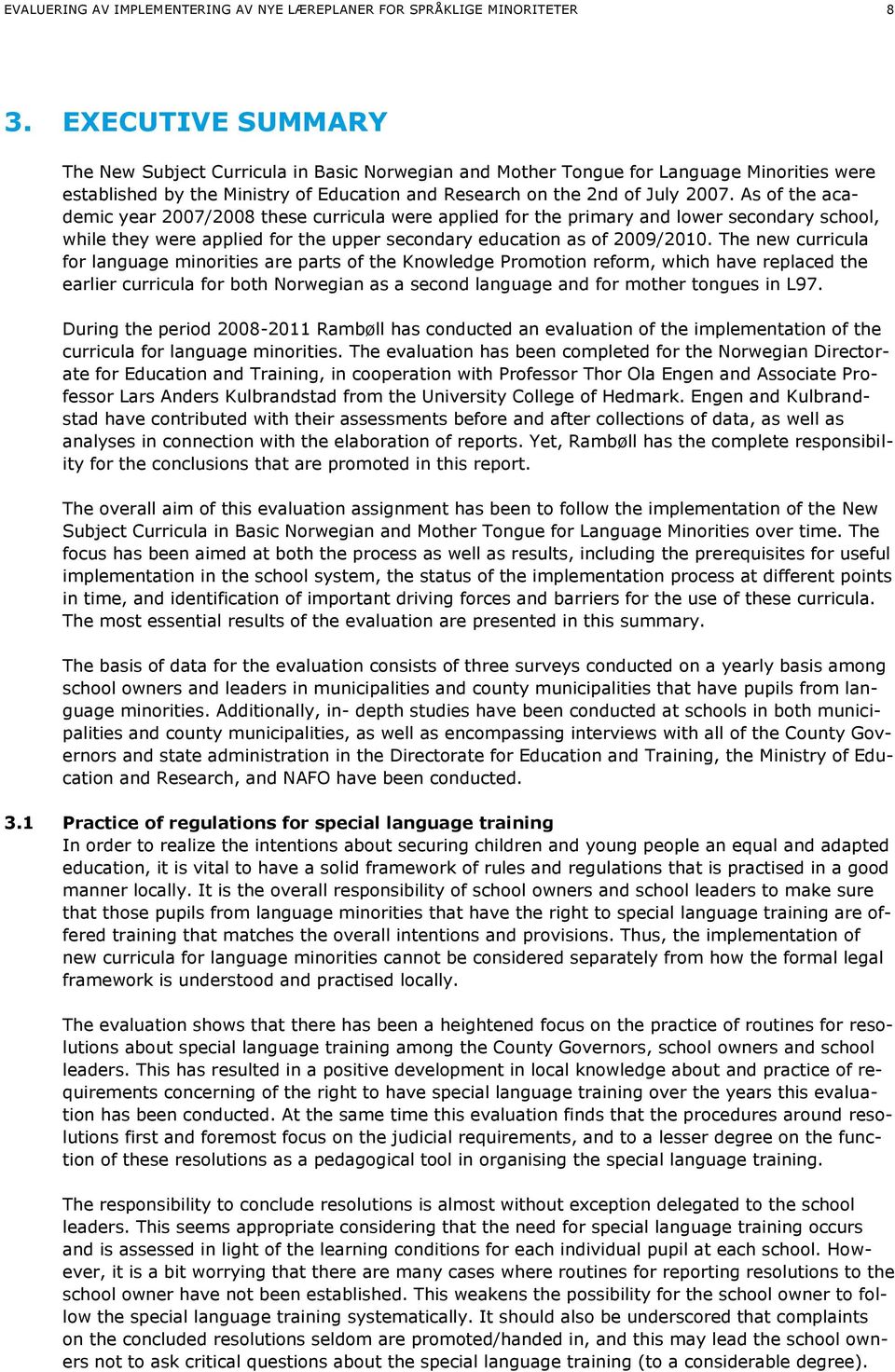 EVALUERING AV IMPLEMENTERING AV NYE LÆREPLANER FOR SPRÅKLIGE MINORITETER 8

3. EXECUTIVE SUMMARY

The New Subject Curricula in Basic Norwegian and Mother Tongue for Language Minorities were established by the Ministry of Education and Research on the 2nd of July 2007. As of the academic year 2007/2008 these curricula were applied for the primary and lower secondary school, while they were applied for the upper secondary education as of 2009/2010. The new curricula for language minorities are parts of the Knowledge Promotion reform, which have replaced the earlier curricula for both Norwegian as a second language and for mother tongues in L97.

During the period 2008-2011 Rambøll has conducted an evaluation of the implementation of the curricula for language minorities. The evaluation has been completed for the Norwegian Directorate for Education and Training, in cooperation with Professor Thor Ola Engen and Associate Professor Lars Anders Kulbrandstad from the University College of Hedmark. Engen and Kulbrandstad have contributed with their assessments before and after collections of data, as well as analyses in connection with the elaboration of reports. Yet, Rambøll has the complete responsibility for the conclusions that are promoted in this report.

The overall aim of this evaluation assignment has been to follow the implementation of the New Subject Curricula in Basic Norwegian and Mother Tongue for Language Minorities over time. The focus has been aimed at both the process as well as results, including the prerequisites for useful implementation in the school system, the status of the implementation process at different points in time, and identification of important driving forces and barriers for the use of these curricula. The most essential results of the evaluation are presented in this summary.

The basis of data for the evaluation consists of three surveys conducted on a yearly basis among school owners and leaders in municipalities and county municipalities that have pupils from language minorities. Additionally, in- depth studies have been conducted at schools in both municipalities and county municipalities, as well as encompassing interviews with all of the County Governors and state administration in the Directorate for Education and Training, the Ministry of Education and Research, and NAFO have been conducted.

3.1 Practice of regulations for special language training
In order to realize the intentions about securing children and young people an equal and adapted education, it is vital to have a solid framework of rules and regulations that is practised in a good manner locally. It is the overall responsibility of school owners and school leaders to make sure that those pupils from language minorities that have the right to special language training are offered training that matches the overall intentions and provisions. Thus, the implementation of new curricula for language minorities cannot be considered separately from how the formal legal framework is understood and practised locally.

The evaluation shows that there has been a heightened focus on the practice of routines for resolutions about special language training among the County Governors, school owners and school leaders. This has resulted in a positive development in local knowledge about and practice of requirements concerning of the right to have special language training over the years this evaluation has been conducted. At the same time this evaluation finds that the procedures around resolutions first and foremost focus on the judicial requirements, and to a lesser degree on the function of these resolutions as a pedagogical tool in organising the special language training.

The responsibility to conclude resolutions is almost without exception delegated to the school leaders. This seems appropriate considering that the need for special language training occurs and is assessed in light of the learning conditions for each individual pupil at each school. However, it is a bit worrying that there are many cases where routines for reporting resolutions to the school owner have not been established. This weakens the possibility for the school owner to follow the special language training systematically. It should also be underscored that complaints on the concluded resolutions seldom are promoted/handed in, and this may lead the school owners not to ask critical questions about the special language training (to a considerable degree).